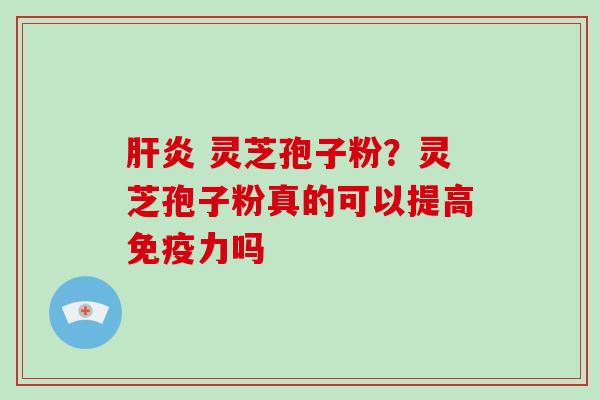 肝炎 灵芝孢子粉？灵芝孢子粉真的可以提高免疫力吗